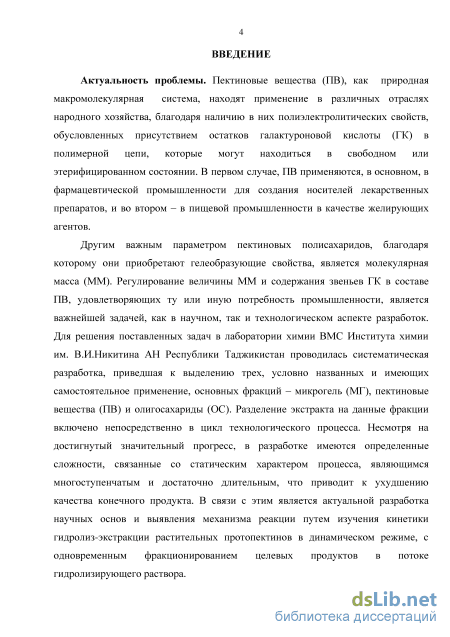 4

ВВЕДЕНИЕ

Актуальность проблемы. Пектиновые вещества (ПВ), как природная макромолекулярная система, находят применение в различных отраслях народного хозяйства, благодаря наличию в них полиэлектролитических свойств, обусловленных присутствием остатков галактуроновой кислоты (ГК) в полимерной цепи, которые могут находиться в свободном или этерифицированном состоянии. В первом случае, ПВ применяются, в основном, в фармацевтической промышленности для создания носителей лекарственных препаратов, и во втором – в пищевой промышленности в качестве желирующих агентов.

Другим важным параметром пектиновых полисахаридов, благодаря которому они приобретают гелеобразующие свойства, является молекулярная масса (ММ). Регулирование величины ММ и содержания звеньев ГК в составе ПВ, удовлетворяющих ту или иную потребность промышленности, является важнейшей задачей, как в научном, так и технологическом аспекте разработок. Для решения поставленных задач в лаборатории химии ВМС Института химии им. В.И.Никитина АН Республики Таджикистан проводилась систематическая разработка, приведшая к выделению трех, условно названных и имеющих самостоятельное применение, основных фракций – микрогель (МГ), пектиновые вещества (ПВ) и олигосахариды (ОС). Разделение экстракта на данные фракции включено непосредственно в цикл технологического процесса. Несмотря на достигнутый значительный прогресс, в разработке имеются определенные сложности, связанные со статическим характером процесса, являющимся многоступенчатым и достаточно длительным, что приводит к ухудшению качества конечного продукта. В связи с этим является актуальной разработка научных основ и выявления механизма реакции путем изучения кинетики гидролиз-экстракции растительных протопектинов в динамическом режиме, с одновременным фракционированием целевых продуктов в потоке гидролизирующего раствора.

dsLib.net
библиотека диссертаций